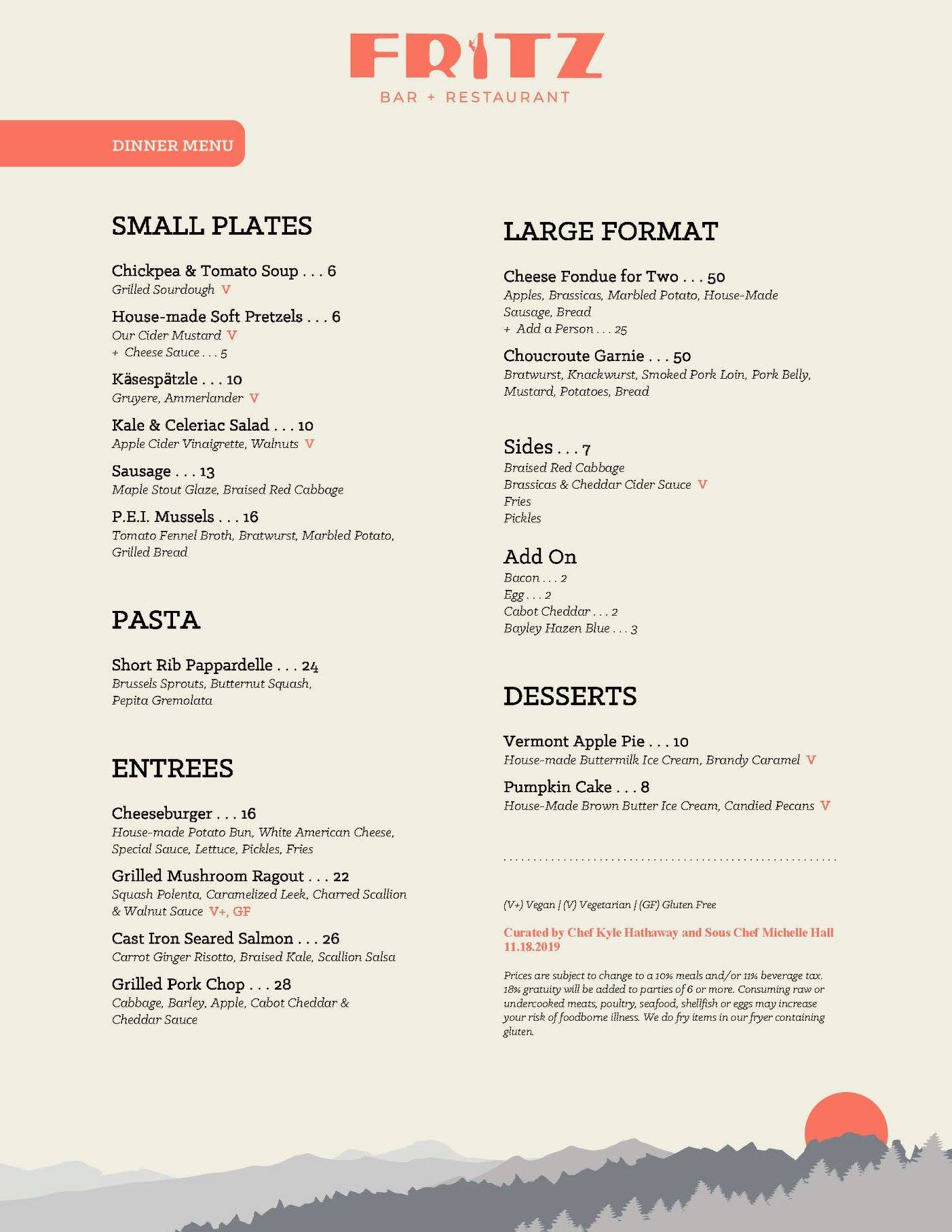 FRITZ
BAR + RESTAURANT

DINNER MENU

SMALL PLATES

Chickpea & Tomato Soup . . . 6
Grilled Sourdough V

House-made Soft Pretzels . . . 6
Our Cider Mustard V
+ Cheese Sauce . . . 5

Käsespätzle . . . 10
Gruyere, Ammerlander V

Kale & Celeriac Salad . . . 10
Apple Cider Vinaigrette, Walnuts V

Sausage . . . 13
Maple Stout Glaze, Braised Red Cabbage

P.E.I. Mussels . . . 16
Tomato Fennel Broth, Bratwurst, Marbled Potato, Grilled Bread

PASTA

Short Rib Pappardelle . . . 24
Brussels Sprouts, Butternut Squash, Pepita Gremolata

ENTREES

Cheeseburger . . . 16
House-made Potato Bun, White American Cheese, Special Sauce, Lettuce, Pickles, Fries

Grilled Mushroom Ragout . . . 22
Squash Polenta, Caramelized Leek, Charred Scallion & Walnut Sauce V+, GF

Cast Iron Seared Salmon . . . 26
Carrot Ginger Risotto, Braised Kale, Scallion Salsa

Grilled Pork Chop . . . 28
Cabbage, Barley, Apple, Cabot Cheddar & Cheddar Sauce

LARGE FORMAT

Cheese Fondue for Two . . . 50
Apples, Brassicas, Marbled Potato, House-Made Sausage, Bread
+ Add a Person . . . 25

Choucroute Garnie . . . 50
Bratwurst, Knackwurst, Smoked Pork Loin, Pork Belly, Mustard, Potatoes, Bread

Sides . . . 7
Braised Red Cabbage
Brassicas & Cheddar Cider Sauce V
Fries
Pickles

Add On
Bacon . . . 2
Egg . . . 2
Cabot Cheddar . . . 2
Bayley Hazen Blue . . . 3

DESSERTS

Vermont Apple Pie . . . 10
House-made Buttermilk Ice Cream, Brandy Caramel V

Pumpkin Cake . . . 8
House-Made Brown Butter Ice Cream, Candied Pecans V

(V+) Vegan | (V) Vegetarian | (GF) Gluten Free

Curated by Chef Kyle Hathaway and Sous Chef Michelle Hall 11.18.2019

Prices are subject to change to a 10% meals and/or 11% beverage tax. 18% gratuity will be added to parties of 6 or more. Consuming raw or undercooked meats, poultry, seafood, shellfish or eggs may increase your risk of foodborne illness. We do fry items in our fryer containing gluten.